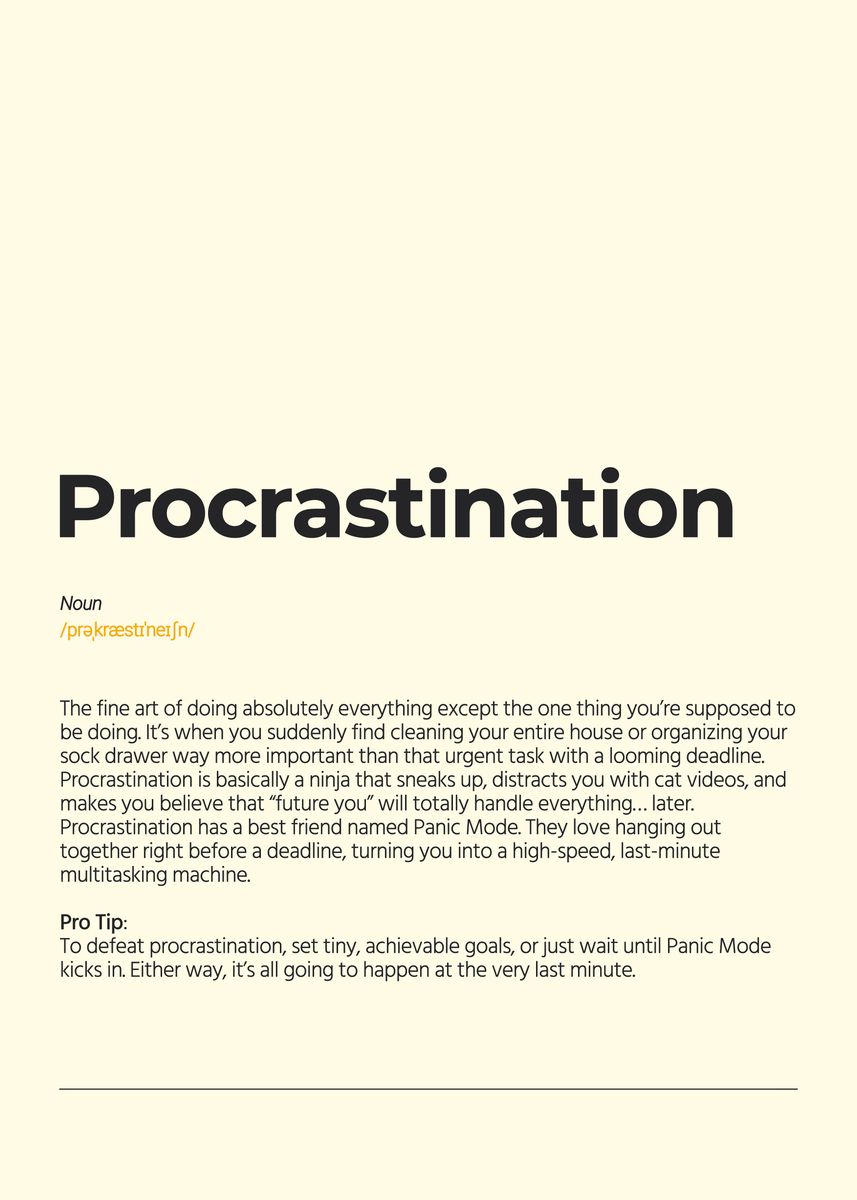 Procrastination

Noun
/prəˌkræstɪˈneɪʃn/

The fine art of doing absolutely everything except the one thing you're supposed to be doing. It's when you suddenly find cleaning your entire house or organizing your sock drawer way more important than that urgent task with a looming deadline. Procrastination is basically a ninja that sneaks up, distracts you with cat videos, and makes you believe that "future you" will totally handle everything… later. Procrastination has a best friend named Panic Mode. They love hanging out together right before a deadline, turning you into a high-speed, last-minute multitasking machine.

Pro Tip:
To defeat procrastination, set tiny, achievable goals, or just wait until Panic Mode kicks in. Either way, it's all going to happen at the very last minute.